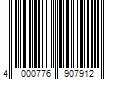 4 000776 907912